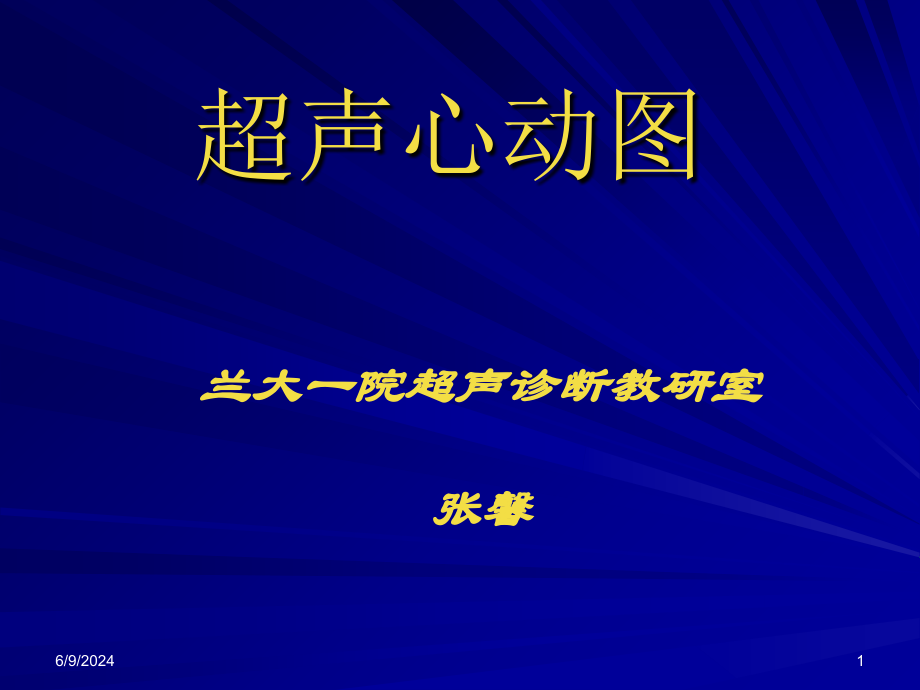 超声心动图

兰大一院超声诊断教研室

张馨

6/9/2024

1